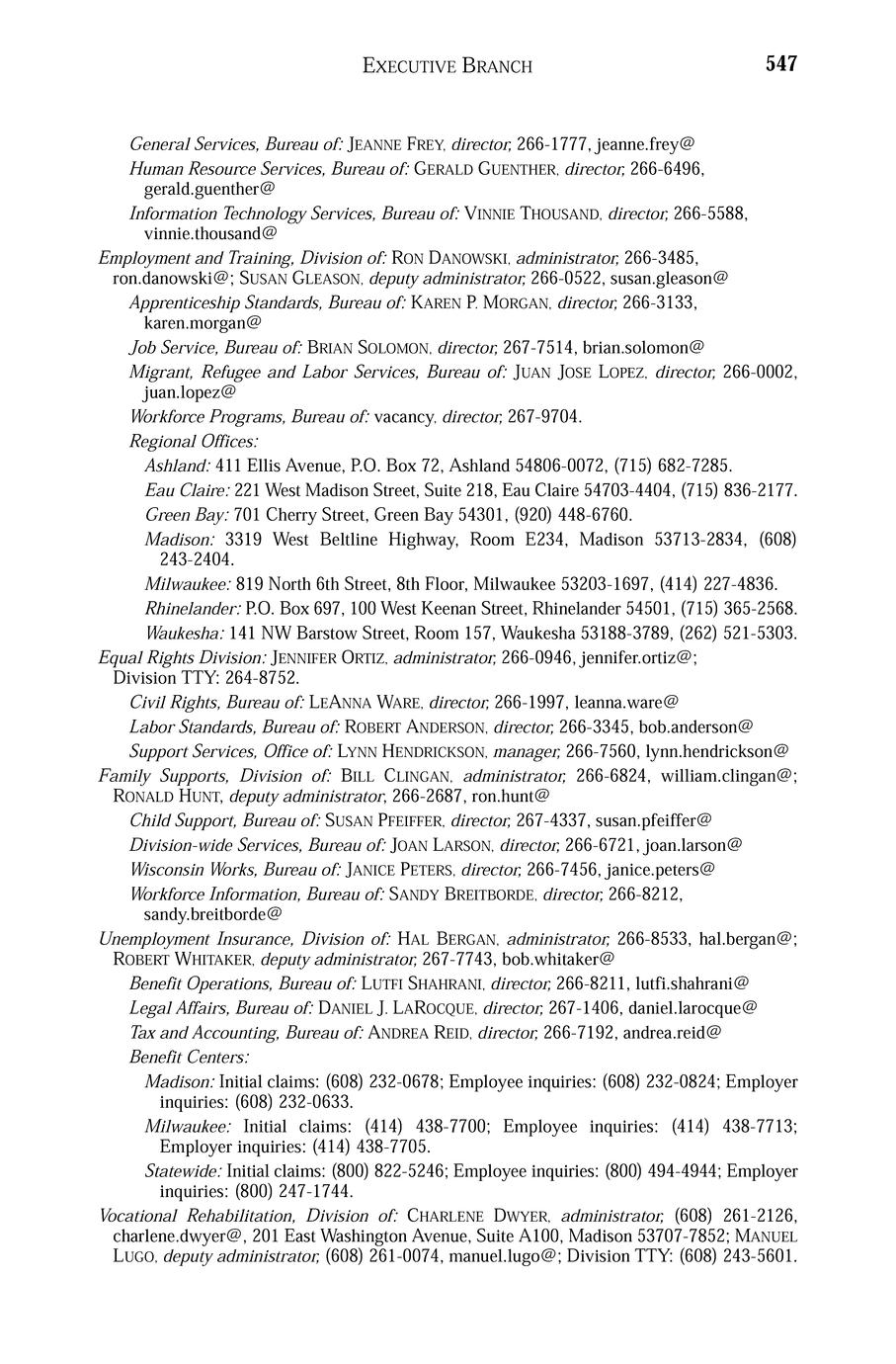 EXECUTIVE BRANCH 547

General Services, Bureau of: JEANNE FREY, director, 266-1777, jeanne.frey@

Human Resource Services, Bureau of: GERALD GUENTHER, director, 266-6496, gerald.guenther@

Information Technology Services, Bureau of: VINNIE THOUSAND, director, 266-5588, vinnie.thousand@

Employment and Training, Division of: RON DANOWSKI, administrator, 266-3485, ron.danowski@; SUSAN GLEASON, deputy administrator, 266-0522, susan.gleason@

Apprenticeship Standards, Bureau of: KAREN P. MORGAN, director, 266-3133, karen.morgan@

Job Service, Bureau of: BRIAN SOLOMON, director, 267-7514, brian.solomon@

Migrant, Refugee and Labor Services, Bureau of: JUAN JOSE LOPEZ, director, 266-0002, juan.lopez@

Workforce Programs, Bureau of: vacancy, director, 267-9704.

Regional Offices:

Ashland: 411 Ellis Avenue, P.O. Box 72, Ashland 54806-0072, (715) 682-7285.

Eau Claire: 221 West Madison Street, Suite 218, Eau Claire 54703-4404, (715) 836-2177.

Green Bay: 701 Cherry Street, Green Bay 54301, (920) 448-6760.

Madison: 3319 West Beltline Highway, Room E234, Madison 53713-2834, (608) 243-2404.

Milwaukee: 819 North 6th Street, 8th Floor, Milwaukee 53203-1697, (414) 227-4836.

Rhinelander: P.O. Box 697, 100 West Keenan Street, Rhinelander 54501, (715) 365-2568.

Waukesha: 141 NW Barstow Street, Room 157, Waukesha 53188-3789, (262) 521-5303.

Equal Rights Division: JENNIFER ORTIZ, administrator, 266-0946, jennifer.ortiz@; Division TTY: 264-8752.

Civil Rights, Bureau of: LEANNA WARE, director, 266-1997, leanna.ware@

Labor Standards, Bureau of: ROBERT ANDERSON, director, 266-3345, bob.anderson@

Support Services, Office of: LYNN HENDRICKSON, manager, 266-7560, lynn.hendrickson@

Family Supports, Division of: BILL CLINGAN, administrator, 266-6824, william.clingan@; RONALD HUNT, deputy administrator, 266-2687, ron.hunt@

Child Support, Bureau of: SUSAN PFEIFFER, director, 267-4337, susan.pfeiffer@

Division-wide Services, Bureau of: JOAN LARSON, director, 266-6721, joan.larson@

Wisconsin Works, Bureau of: JANICE PETERS, director, 266-7456, janice.peters@

Workforce Information, Bureau of: SANDY BREITBORDE, director, 266-8212, sandy.breitborde@

Unemployment Insurance, Division of: HAL BERGAN, administrator, 266-8533, hal.bergan@; ROBERT WHITAKER, deputy administrator, 267-7743, bob.whitaker@

Benefit Operations, Bureau of: LUTFI SHAHRANI, director, 266-8211, lutfi.shahrani@

Legal Affairs, Bureau of: DANIEL J. LAROCQUE, director, 267-1406, daniel.larocque@

Tax and Accounting, Bureau of: ANDREA REID, director, 266-7192, andrea.reid@

Benefit Centers:

Madison: Initial claims: (608) 232-0678; Employee inquiries: (608) 232-0824; Employer inquiries: (608) 232-0633.

Milwaukee: Initial claims: (414) 438-7700; Employee inquiries: (414) 438-7713; Employer inquiries: (414) 438-7705.

Statewide: Initial claims: (800) 822-5246; Employee inquiries: (800) 494-4944; Employer inquiries: (800) 247-1744.

Vocational Rehabilitation, Division of: CHARLENE DWYER, administrator, (608) 261-2126, charlene.dwyer@, 201 East Washington Avenue, Suite A100, Madison 53707-7852; MANUEL LUGO, deputy administrator, (608) 261-0074, manuel.lugo@; Division TTY: (608) 243-5601.